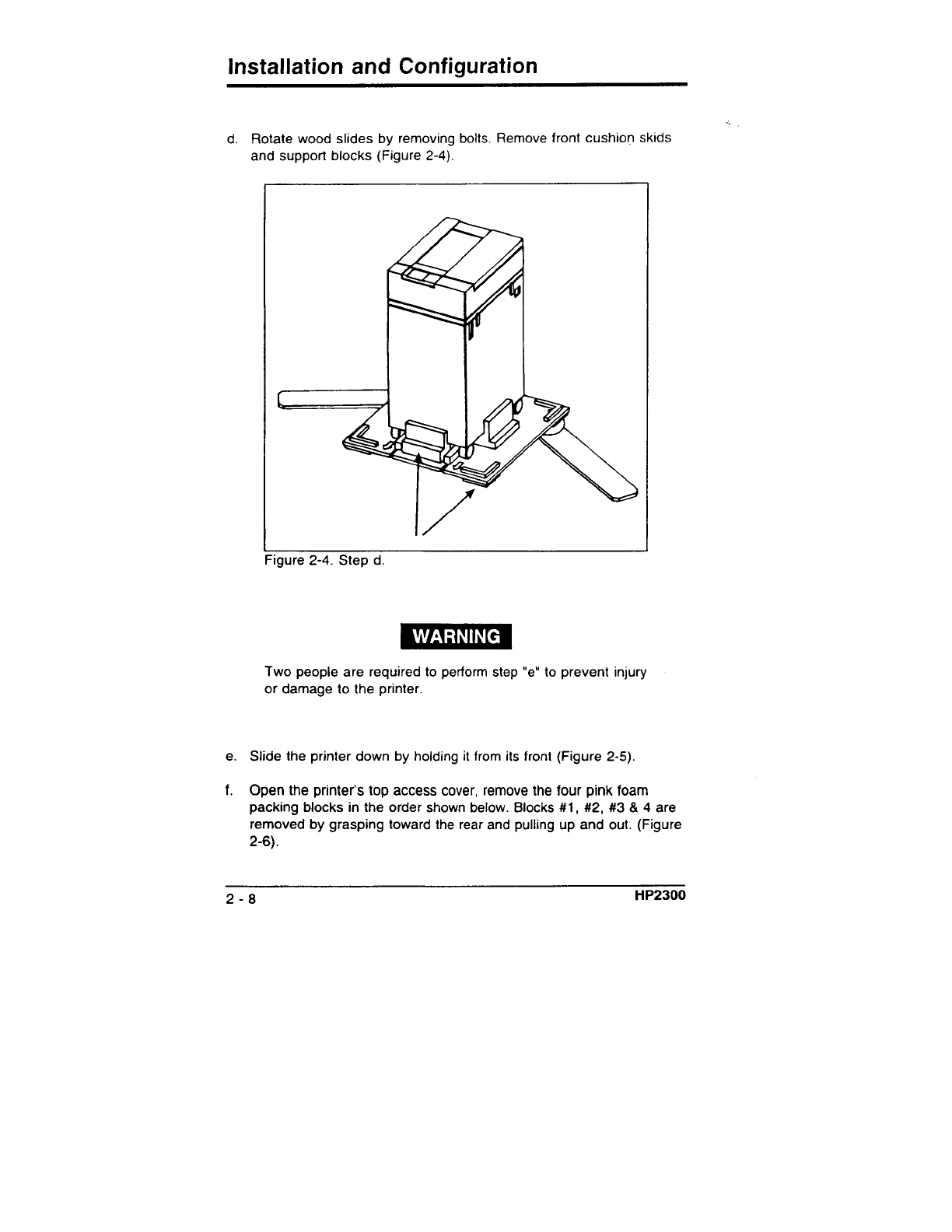 Installation and Configuration

d. Rotate wood slides by removing bolts. Remove front cushion skids and support blocks (Figure 2-4).

Figure 2-4. Step d.

WARNING

Two people are required to perform step "e" to prevent injury or damage to the printer.

e. Slide the printer down by holding it from its front (Figure 2-5).

f. Open the printer's top access cover, remove the four pink foam packing blocks in the order shown below. Blocks #1, #2, #3 & 4 are removed by grasping toward the rear and pulling up and out. (Figure 2-6).

2 - 8

HP2300